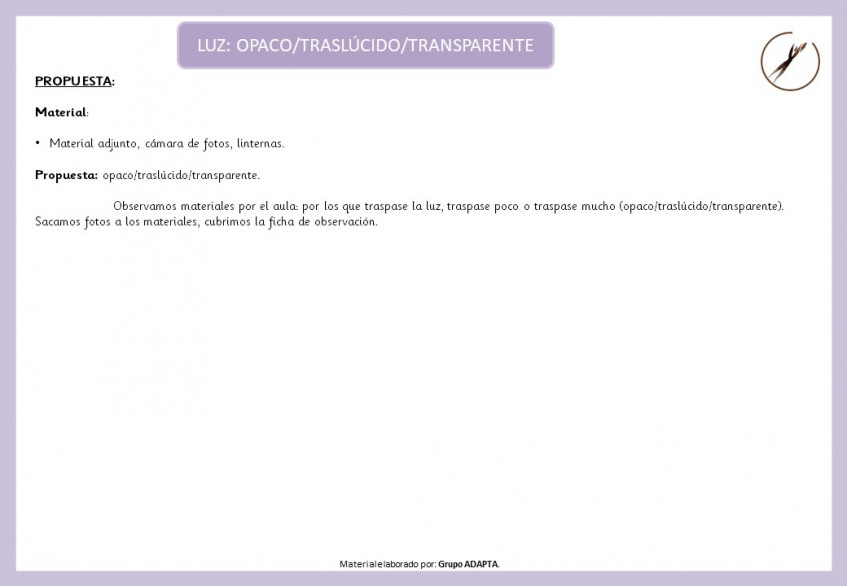 LUZ: OPACO/TRASLÚCIDO/TRANSPARENTE

PROPUESTA:

Material:

• Material adjunto, cámara de fotos, linternas.

Propuesta: opaco/traslúcido/transparente.

Observamos materiales por el aula: por los que traspase la luz, traspase poco o traspase mucho (opaco/traslúcido/transparente). Sacamos fotos a los materiales, cubrimos la ficha de observación.

Material elaborado por: Grupo ADAPTA.